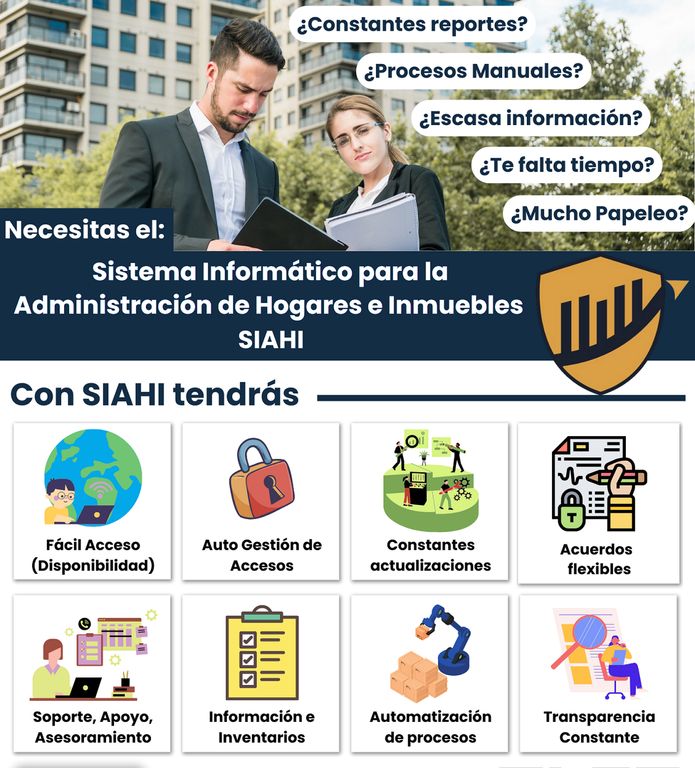 ¿Constantes reportes?

¿Procesos Manuales?

¿Escasa información?

¿Te falta tiempo?

¿Mucho Papeleo?

Necesitas el:

Sistema Informático para la Administración de Hogares e Inmuebles SIAHI

Con SIAHI tendrás

Fácil Acceso (Disponibilidad)

Auto Gestión de Accesos

Constantes actualizaciones

Acuerdos flexibles

Soporte, Apoyo, Asesoramiento

Información e Inventarios

Automatización de procesos

Transparencia Constante